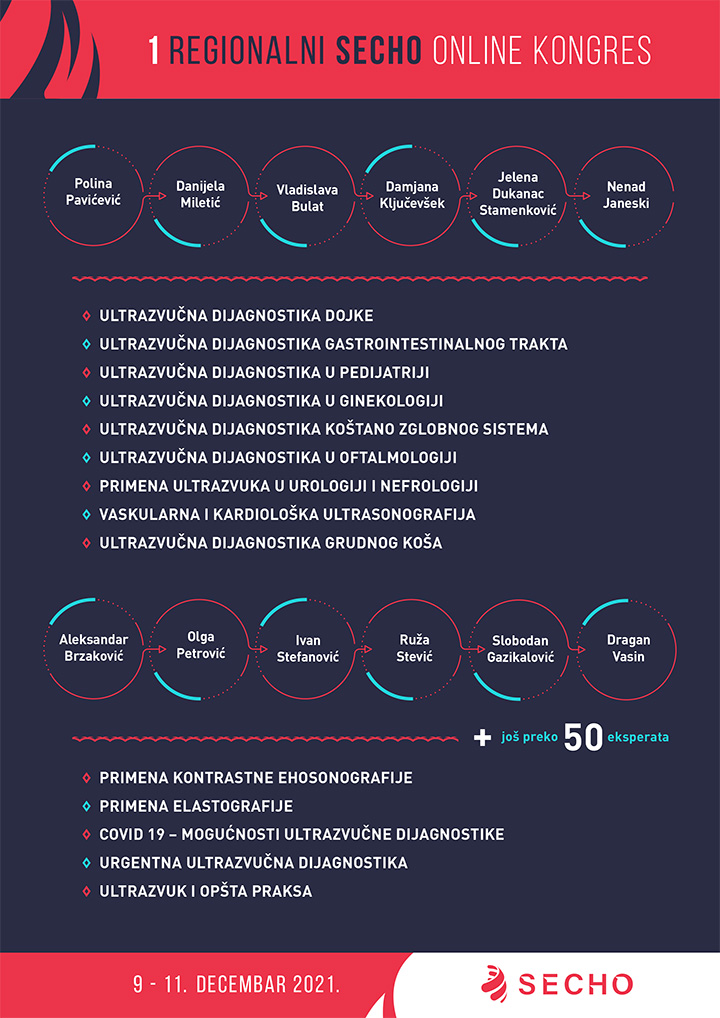 1 REGIONALNI SECHO ONLINE KONGRES

Polina Pavićević

Danijela Miletić

Vladislava Bulat

Damjana Ključevšek

Jelena Dukanac Stamenković

Nenad Janeski

ULTRAZVUČNA DIJAGNOSTIKA DOJKE
ULTRAZVUČNA DIJAGNOSTIKA GASTROINTESTINALNOG TRAKTA
ULTRAZVUČNA DIJAGNOSTIKA U PEDIJATRIJI
ULTRAZVUČNA DIJAGNOSTIKA U GINEKOLOGIJI
ULTRAZVUČNA DIJAGNOSTIKA KOŠTANO ZGLOBNOG SISTEMA
ULTRAZVUČNA DIJAGNOSTIKA U OFTALMOLOGIJI
PRIMENA ULTRAZVUKA U UROLOGIJI I NEFROLOGIJI
VASKULARNA I KARDIOLOŠKA ULTRASONOGRAFIJA
ULTRAZVUČNA DIJAGNOSTIKA GRUDNOG KOŠA

Aleksandar Brzaković

Olga Petrović

Ivan Stefanović

Ruža Stević

Slobodan Gazikalović

Dragan Vasin

+ još preko 50 eksperata

PRIMENA KONTRASTNE EHOSONOGRAFIJE
PRIMENA ELASTOGRAFIJE
COVID 19 – MOGUĆNOSTI ULTRAZVUČNE DIJAGNOSTIKE
URGENTNA ULTRAZVUČNA DIJAGNOSTIKA
ULTRAZVUK I OPŠTA PRAKSA

9 - 11. DECEMBAR 2021.

SECHO